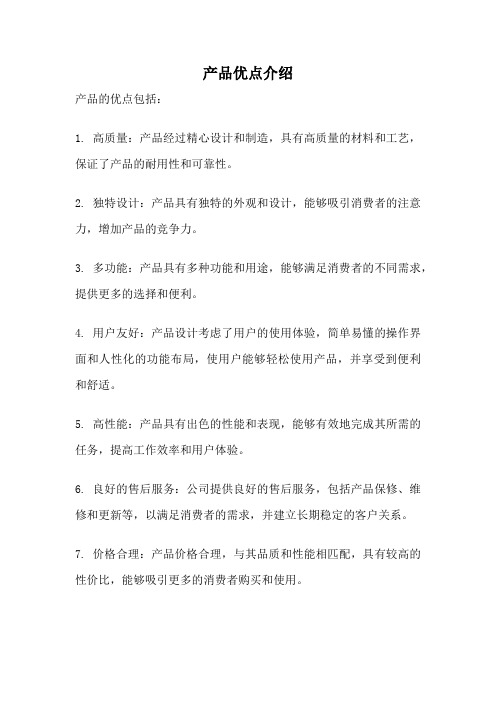 产品优点介绍

产品的优点包括：

1. 高质量：产品经过精心设计和制造，具有高质量的材料和工艺，保证了产品的耐用性和可靠性。

2. 独特设计：产品具有独特的外观和设计，能够吸引消费者的注意力，增加产品的竞争力。

3. 多功能：产品具有多种功能和用途，能够满足消费者的不同需求，提供更多的选择和便利。

4. 用户友好：产品设计考虑了用户的使用体验，简单易懂的操作界面和人性化的功能布局，使用户能够轻松使用产品，并享受到便利和舒适。

5. 高性能：产品具有出色的性能和表现，能够有效地完成其所需的任务，提高工作效率和用户体验。

6. 良好的售后服务：公司提供良好的售后服务，包括产品保修、维修和更新等，以满足消费者的需求，并建立长期稳定的客户关系。

7. 价格合理：产品价格合理，与其品质和性能相匹配，具有较高的性价比，能够吸引更多的消费者购买和使用。